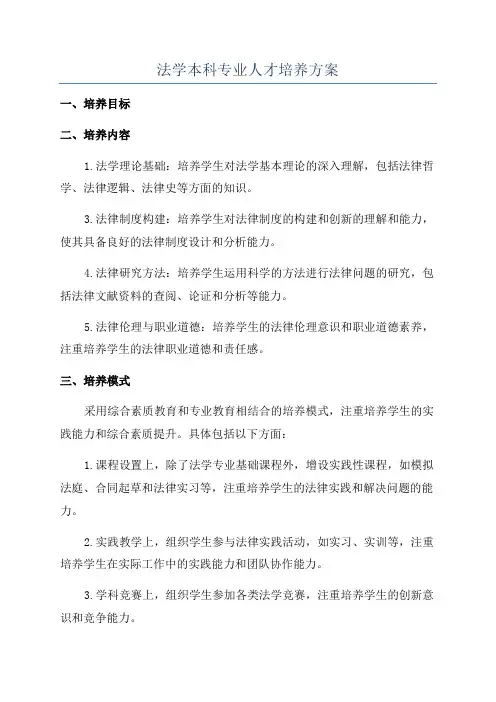 法学本科专业人才培养方案

一、培养目标

二、培养内容

1.法学理论基础：培养学生对法学基本理论的深入理解，包括法律哲学、法律逻辑、法律史等方面的知识。

3.法律制度构建：培养学生对法律制度的构建和创新的理解和能力，使其具备良好的法律制度设计和分析能力。

4.法律研究方法：培养学生运用科学的方法进行法律问题的研究，包括法律文献资料的查阅、论证和分析等能力。

5.法律伦理与职业道德：培养学生的法律伦理意识和职业道德素养，注重培养学生的法律职业道德和责任感。

三、培养模式

采用综合素质教育和专业教育相结合的培养模式，注重培养学生的实践能力和综合素质提升。具体包括以下方面：

1.课程设置上，除了法学专业基础课程外，增设实践性课程，如模拟法庭、合同起草和法律实习等，注重培养学生的法律实践和解决问题的能力。

2.实践教学上，组织学生参与法律实践活动，如实习、实训等，注重培养学生在实际工作中的实践能力和团队协作能力。

3.学科竞赛上，组织学生参加各类法学竞赛，注重培养学生的创新意识和竞争能力。